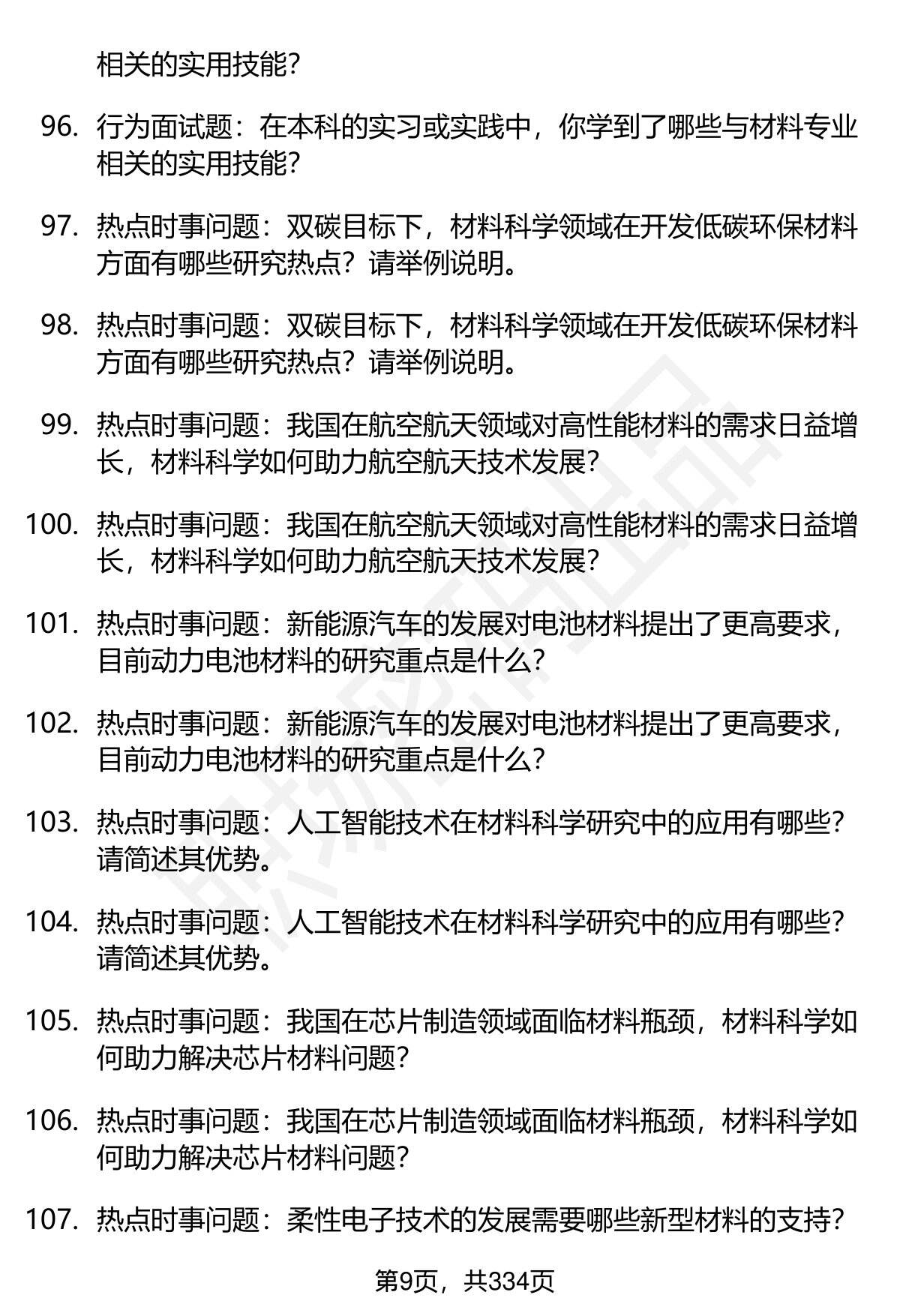 相关的实用技能？

96. 行为面试题：在本科的实习或实践中，你学到了哪些与材料专业相关的实用技能？

97. 热点时事问题：双碳目标下，材料科学领域在开发低碳环保材料方面有哪些研究热点？请举例说明。

98. 热点时事问题：双碳目标下，材料科学领域在开发低碳环保材料方面有哪些研究热点？请举例说明。

99. 热点时事问题：我国在航空航天领域对高性能材料的需求日益增长，材料科学如何助力航空航天技术发展？

100. 热点时事问题：我国在航空航天领域对高性能材料的需求日益增长，材料科学如何助力航空航天技术发展？

101. 热点时事问题：新能源汽车的发展对电池材料提出了更高要求，目前动力电池材料的研究重点是什么？

102. 热点时事问题：新能源汽车的发展对电池材料提出了更高要求，目前动力电池材料的研究重点是什么？

103. 热点时事问题：人工智能技术在材料科学研究中的应用有哪些？请简述其优势。

104. 热点时事问题：人工智能技术在材料科学研究中的应用有哪些？请简述其优势。

105. 热点时事问题：我国在芯片制造领域面临材料瓶颈，材料科学如何助力解决芯片材料问题？

106. 热点时事问题：我国在芯片制造领域面临材料瓶颈，材料科学如何助力解决芯片材料问题？

107. 热点时事问题：柔性电子技术的发展需要哪些新型材料的支持？

第9页，共334页